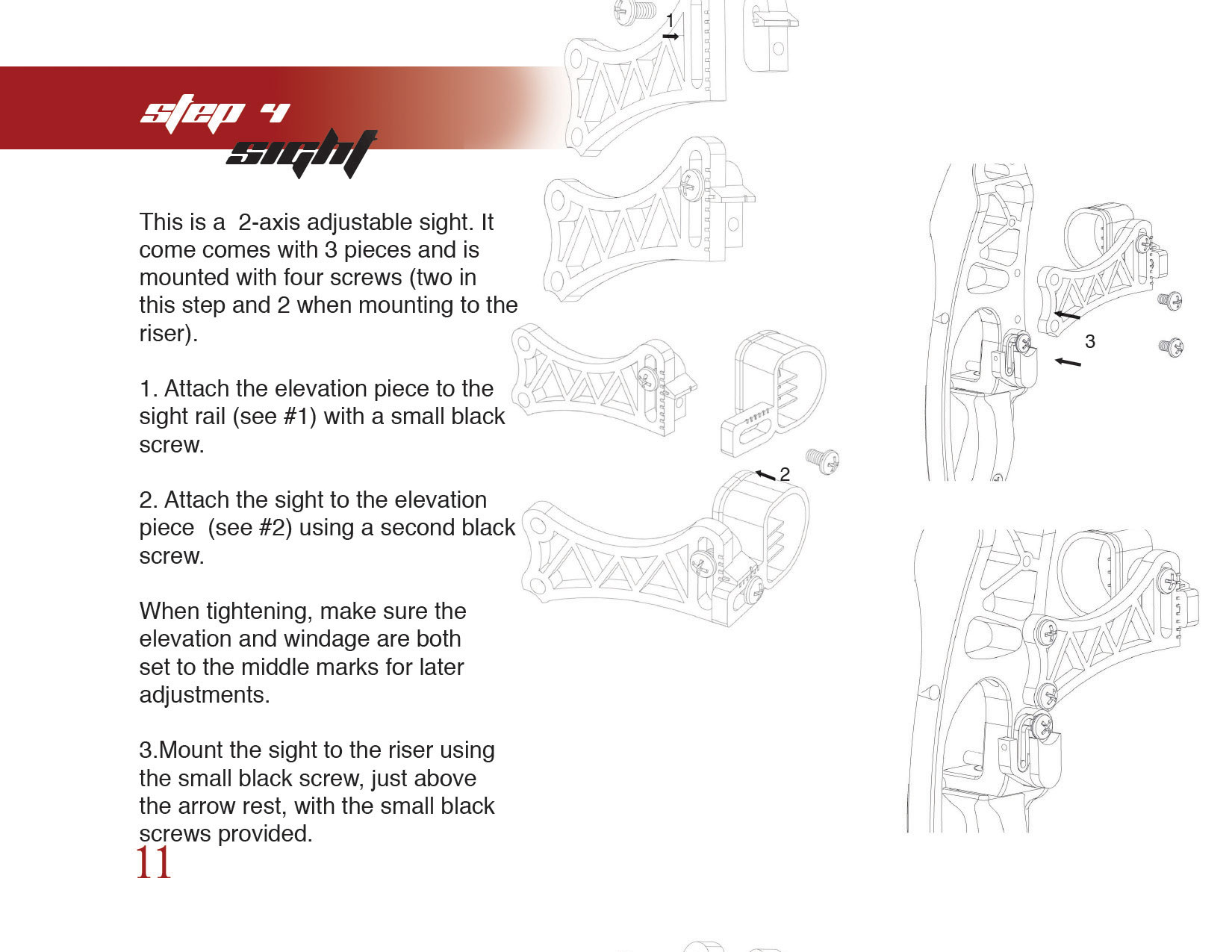 step 4
sight

This is a  2-axis adjustable sight. It come comes with 3 pieces and is mounted with four screws (two in this step and 2 when mounting to the riser).

1. Attach the elevation piece to the sight rail (see #1) with a small black screw.

2. Attach the sight to the elevation piece  (see #2) using a second black screw.

When tightening, make sure the elevation and windage are both set to the middle marks for later adjustments.

3.Mount the sight to the riser using the small black screw, just above the arrow rest, with the small black screws provided.

11

1

2

3